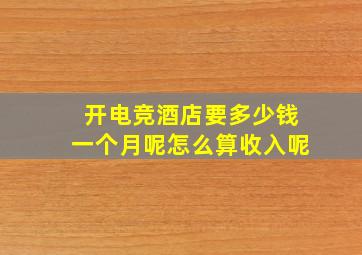 开电竞酒店要多少钱
一个月呢怎么算收入呢